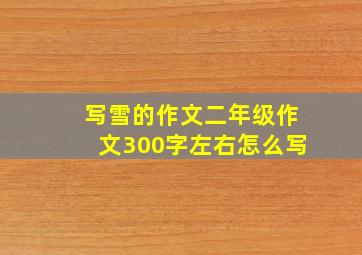 写雪的作文二年级作文300字左右怎么写